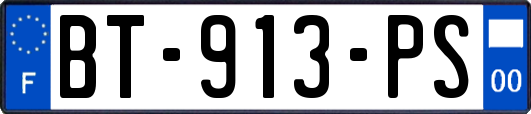 F
BT-913-PS
00